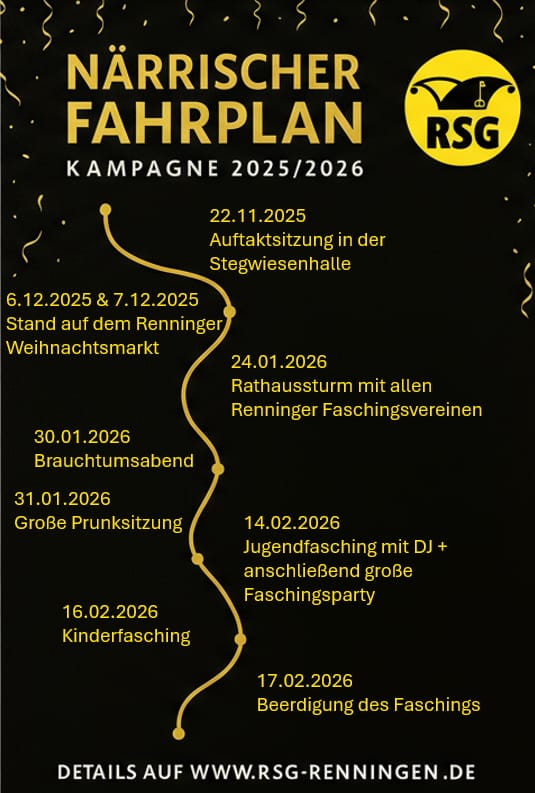 NÄRRISCHER FAHRPLAN
KAMPAGNE 2025/2026

RSG

22.11.2025
Auftaktsitzung in der Stegwiesenhalle

6.12.2025 & 7.12.2025
Stand auf dem Renninger Weihnachtsmarkt

24.01.2026
Rathaussturm mit allen Renninger Faschingsvereinen

30.01.2026
Brauchtumsabend

31.01.2026
Große Prunksitzung

14.02.2026
Jugendfasching mit DJ + anschließend große Faschingsparty

16.02.2026
Kinderfasching

17.02.2026
Beerdigung des Faschings

DETAILS AUF WWW.RSG-RENNINGEN.DE